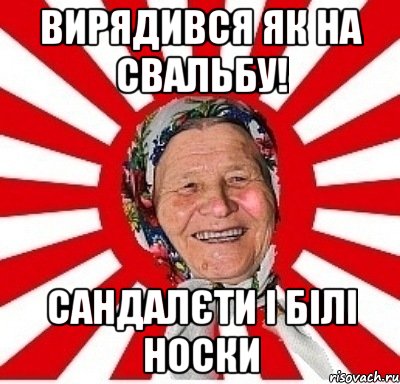 ВИРЯДИВСЯ ЯК НА СВАЛЬБУ!

САНДАЛЄТИ І БІЛІ НОСКИ

risovach.ru